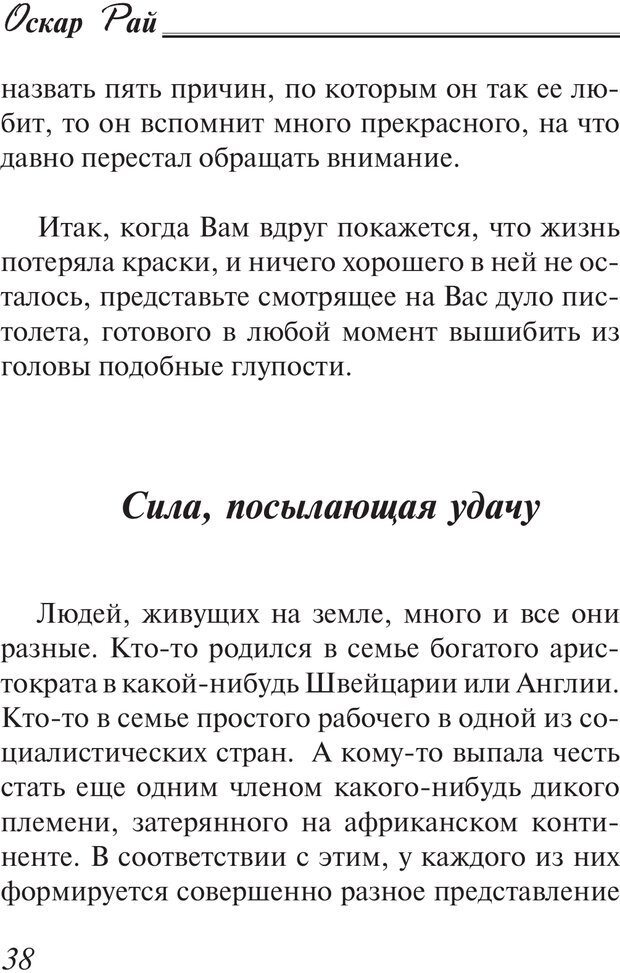 Оскар Рай

назвать пять причин, по которым он так ее любит, то он вспомнит много прекрасного, на что давно перестал обращать внимание.

Итак, когда Вам вдруг покажется, что жизнь потеряла краски, и ничего хорошего в ней не осталось, представьте смотрящее на Вас дуло пистолета, готового в любой момент вышибить из головы подобные глупости.

Сила, посылающая удачу

Людей, живущих на земле, много и все они разные. Кто-то родился в семье богатого аристократа в какой-нибудь Швейцарии или Англии. Кто-то в семье простого рабочего в одной из социалистических стран. А кому-то выпала честь стать еще одним членом какого-нибудь дикого племени, затерянного на африканском континенте. В соответствии с этим, у каждого из них формируется совершенно разное представление

38